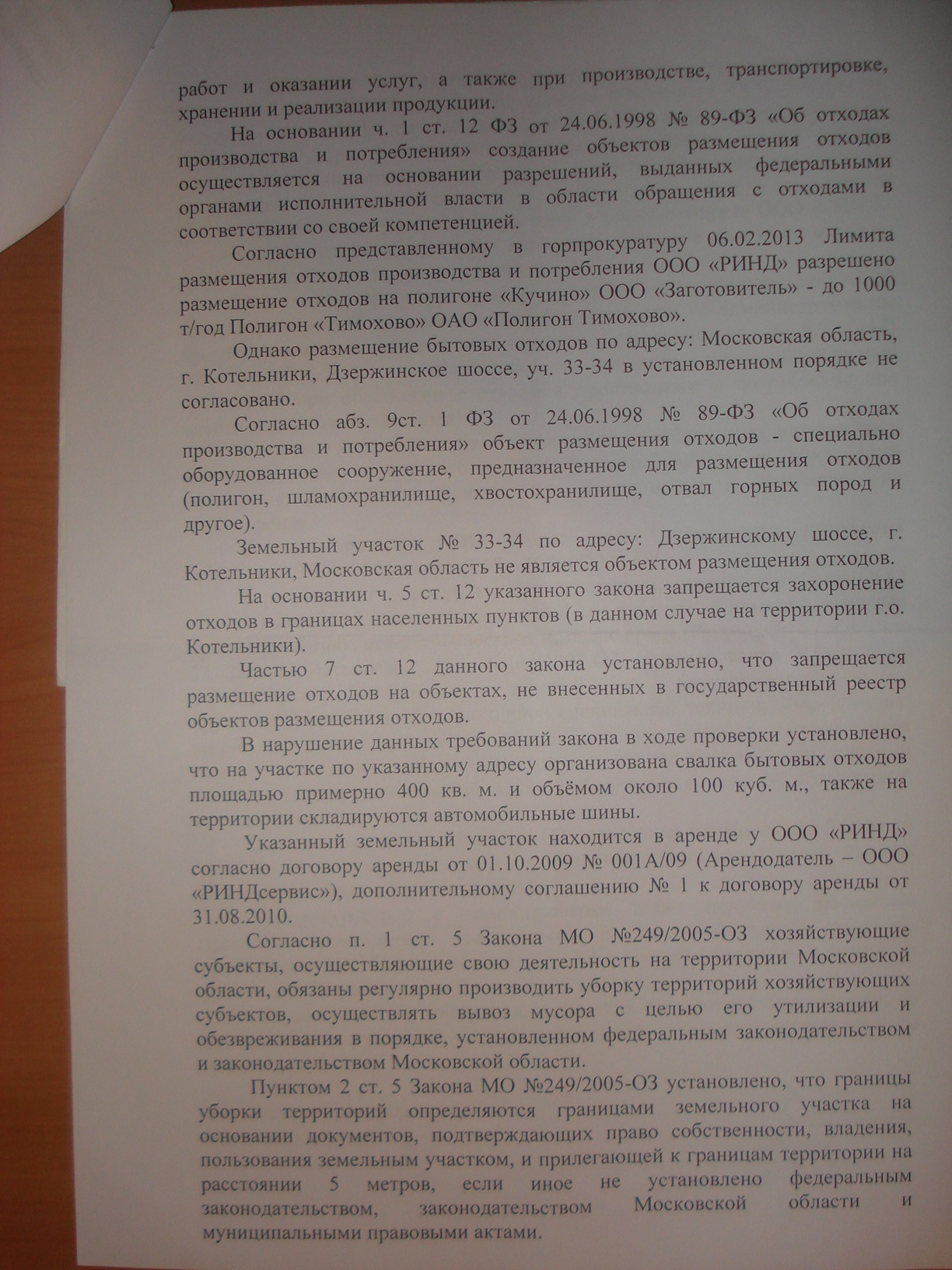 работ и оказании услуг, а также при производстве, транспортировке, хранении и реализации продукции.

На основании ч. 1 ст. 12 ФЗ от 24.06.1998 № 89-ФЗ «Об отходах производства и потребления» создание объектов размещения отходов осуществляется на основании разрешений, выданных федеральными органами исполнительной власти в области обращения с отходами в соответствии со своей компетенцией.

Согласно представленному в горпрокуратуру 06.02.2013 Лимита размещения отходов производства и потребления ООО «РИНД» разрешено размещение отходов на полигоне «Кучино» ООО «Заготовитель» - до 1000 т/год Полигон «Тимохово» ОАО «Полигон Тимохово».

Однако размещение бытовых отходов по адресу: Московская область, г. Котельники, Дзержинское шоссе, уч. 33-34 в установленном порядке не согласовано.

Согласно абз. 9ст. 1 ФЗ от 24.06.1998 № 89-ФЗ «Об отходах производства и потребления» объект размещения отходов - специально оборудованное сооружение, предназначенное для размещения отходов (полигон, шламохранилище, хвостохранилище, отвал горных пород и другое).

Земельный участок № 33-34 по адресу: Дзержинскому шоссе, г. Котельники, Московская область не является объектом размещения отходов.

На основании ч. 5 ст. 12 указанного закона запрещается захоронение отходов в границах населенных пунктов (в данном случае на территории г.о. Котельники).

Частью 7 ст. 12 данного закона установлено, что запрещается размещение отходов на объектах, не внесенных в государственный реестр объектов размещения отходов.

В нарушение данных требований закона в ходе проверки установлено, что на участке по указанному адресу организована свалка бытовых отходов площадью примерно 400 кв. м. и объёмом около 100 куб. м., также на территории складируются автомобильные шины.

Указанный земельный участок находится в аренде у ООО «РИНД» согласно договору аренды от 01.10.2009 № 001А/09 (Арендодатель – ООО «РИНДсервис»), дополнительному соглашению № 1 к договору аренды от 31.08.2010.

Согласно п. 1 ст. 5 Закона МО №249/2005-ОЗ хозяйствующие субъекты, осуществляющие свою деятельность на территории Московской области, обязаны регулярно производить уборку территорий хозяйствующих субъектов, осуществлять вывоз мусора с целью его утилизации и обезвреживания в порядке, установленном федеральным законодательством и законодательством Московской области.

Пунктом 2 ст. 5 Закона МО №249/2005-ОЗ установлено, что границы уборки территорий определяются границами земельного участка на основании документов, подтверждающих право собственности, владения, пользования земельным участком, и прилегающей к границам территории на расстоянии 5 метров, если иное не установлено федеральным законодательством, законодательством Московской области и муниципальными правовыми актами.